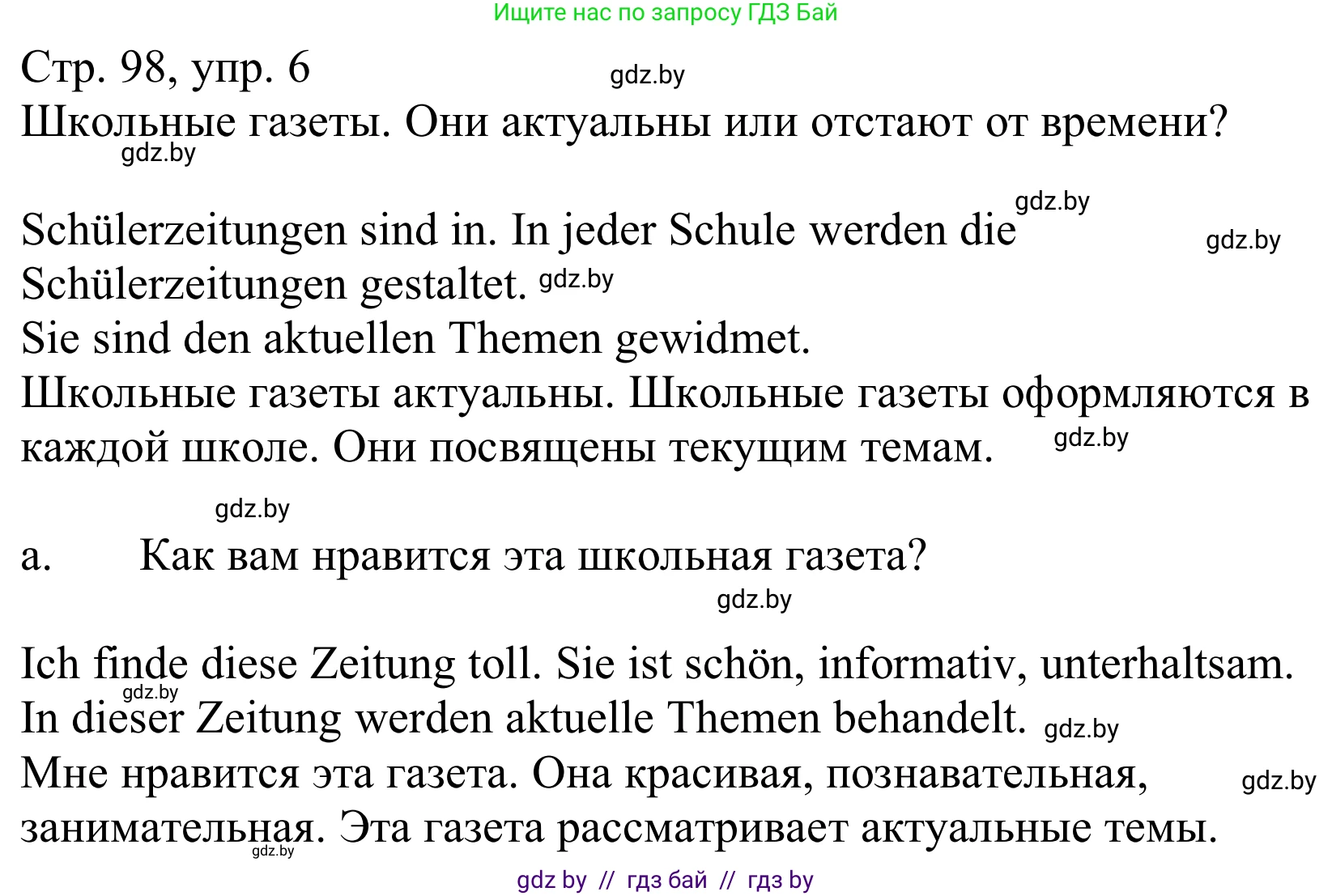 Ищите нас по запросу ГДЗ Бай

Стр. 98, упр. 6 gdz.by
Школьные газеты. Они актуальны или отстают от времени?
gdz.by

Schülerzeitungen sind in. In jeder Schule werden die gdz.by gdz.by
Schülerzeitungen gestaltet. gdz.by
Sie sind den aktuellen Themen gewidmet.
Школьные газеты актуальны. Школьные газеты оформляются в каждой школе. Они посвящены текущим темам. gdz.by

gdz.by
a. Как вам нравится эта школьная газета?
gdz.by

Ich finde diese Zeitung toll. Sie ist schön, informativ, unterhaltsam.
gdz.by
In dieser Zeitung werden aktuelle Themen behandelt. gdz.by
Мне нравится эта газета. Она красивая, познавательная, gdz.by
занимательная. Эта газета рассматривает актуальные темы.
gdz.by

gdz by // гдз бай // гдз by